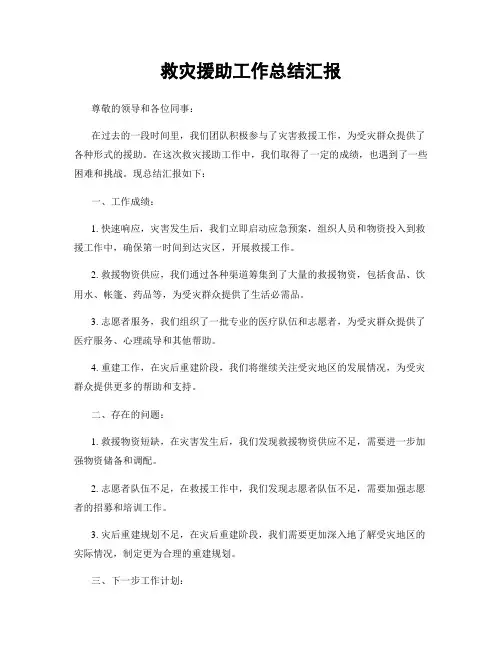 救灾援助工作总结汇报

尊敬的领导和各位同事：

在过去的一段时间里，我们团队积极参与了灾害救援工作，为受灾群众提供了各种形式的援助。在这次救灾援助工作中，我们取得了一定的成绩，也遇到了一些困难和挑战。现总结汇报如下：

一、工作成绩：

1. 快速响应，灾害发生后，我们立即启动应急预案，组织人员和物资投入到救援工作中，确保第一时间到达灾区，开展救援工作。

2. 救援物资供应，我们通过各种渠道筹集到了大量的救援物资，包括食品、饮用水、帐篷、药品等，为受灾群众提供了生活必需品。

3. 志愿者服务，我们组织了一批专业的医疗队伍和志愿者，为受灾群众提供了医疗服务、心理疏导和其他帮助。

4. 重建工作，在灾后重建阶段，我们将继续关注受灾地区的发展情况，为受灾群众提供更多的帮助和支持。

二、存在的问题：

1. 救援物资短缺，在灾害发生后，我们发现救援物资供应不足，需要进一步加强物资储备和调配。

2. 志愿者队伍不足，在救援工作中，我们发现志愿者队伍不足，需要加强志愿者的招募和培训工作。

3. 灾后重建规划不足，在灾后重建阶段，我们需要更加深入地了解受灾地区的实际情况，制定更为合理的重建规划。

三、下一步工作计划：